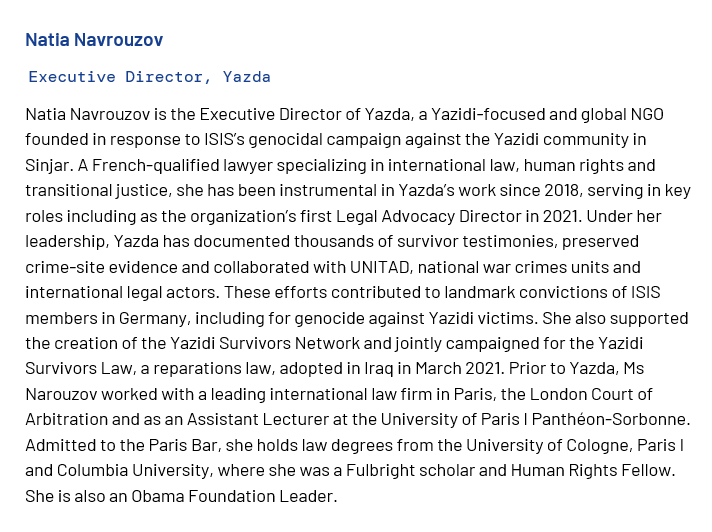 Natia Navrouzov

Executive Director, Yazda

Natia Navrouzov is the Executive Director of Yazda, a Yazidi-focused and global NGO founded in response to ISIS's genocidal campaign against the Yazidi community in Sinjar. A French-qualified lawyer specializing in international law, human rights and transitional justice, she has been instrumental in Yazda's work since 2018, serving in key roles including as the organization's first Legal Advocacy Director in 2021. Under her leadership, Yazda has documented thousands of survivor testimonies, preserved crime-site evidence and collaborated with UNITAD, national war crimes units and international legal actors. These efforts contributed to landmark convictions of ISIS members in Germany, including for genocide against Yazidi victims. She also supported the creation of the Yazidi Survivors Network and jointly campaigned for the Yazidi Survivors Law, a reparations law, adopted in Iraq in March 2021. Prior to Yazda, Ms Narouzov worked with a leading international law firm in Paris, the London Court of Arbitration and as an Assistant Lecturer at the University of Paris I Panthéon-Sorbonne. Admitted to the Paris Bar, she holds law degrees from the University of Cologne, Paris I and Columbia University, where she was a Fulbright scholar and Human Rights Fellow. She is also an Obama Foundation Leader.